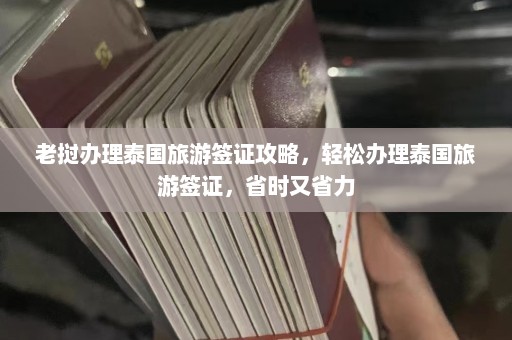 老挝办理泰国旅游签证攻略，轻松办理泰国旅游签证，省时又省力